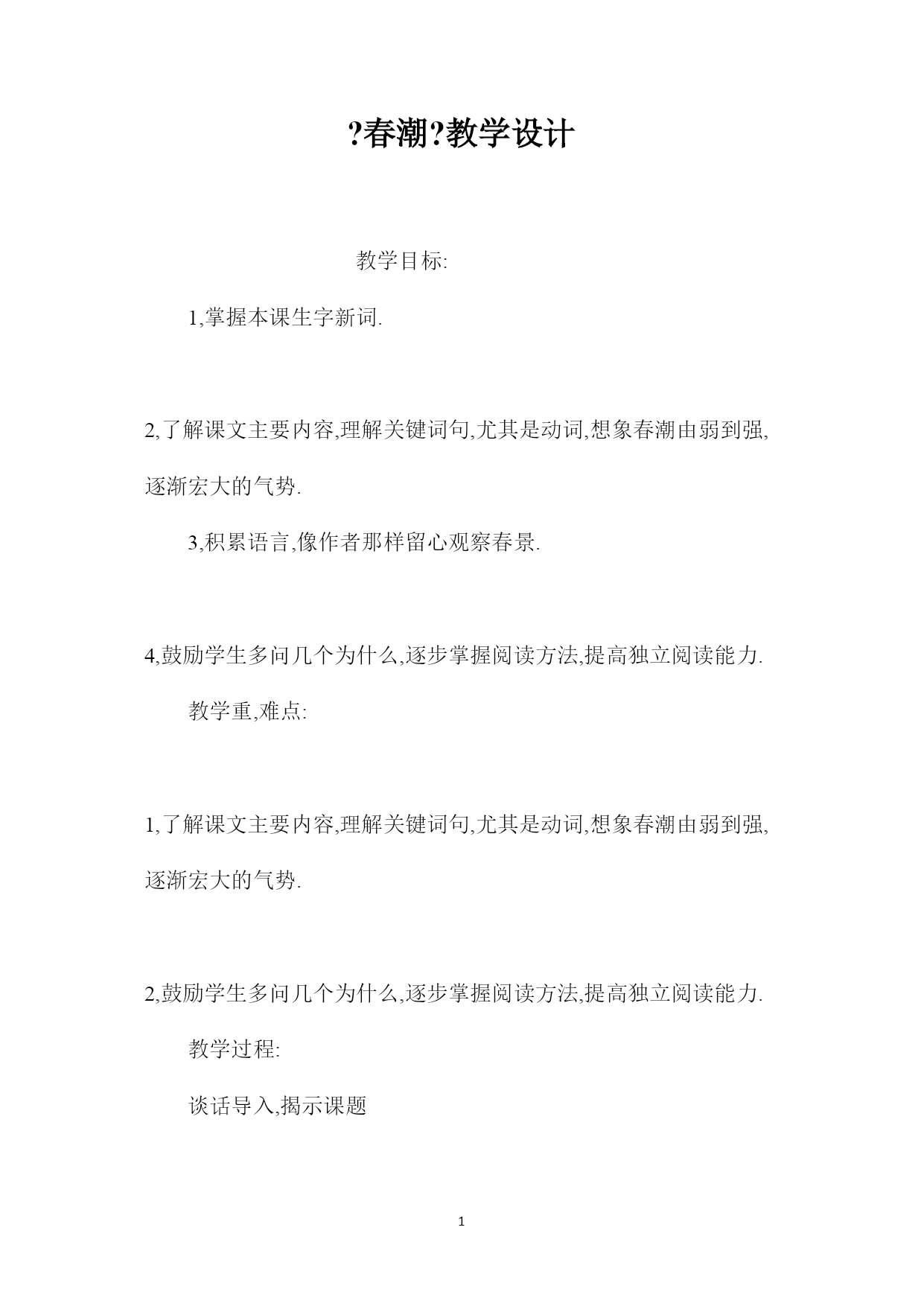 ?春潮?教学设计

教学目标:

1,掌握本课生字新词.

2,了解课文主要内容,理解关键词句,尤其是动词,想象春潮由弱到强,逐渐宏大的气势.

3,积累语言,像作者那样留心观察春景.

4,鼓励学生多问几个为什么,逐步掌握阅读方法,提高独立阅读能力.

教学重,难点:

1,了解课文主要内容,理解关键词句,尤其是动词,想象春潮由弱到强,逐渐宏大的气势.

2,鼓励学生多问几个为什么,逐步掌握阅读方法,提高独立阅读能力.

教学过程:

谈话导入,揭示课题

1